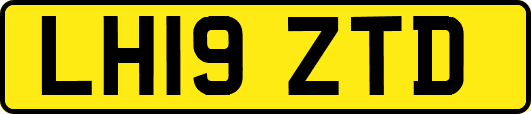 LH19 ZTD